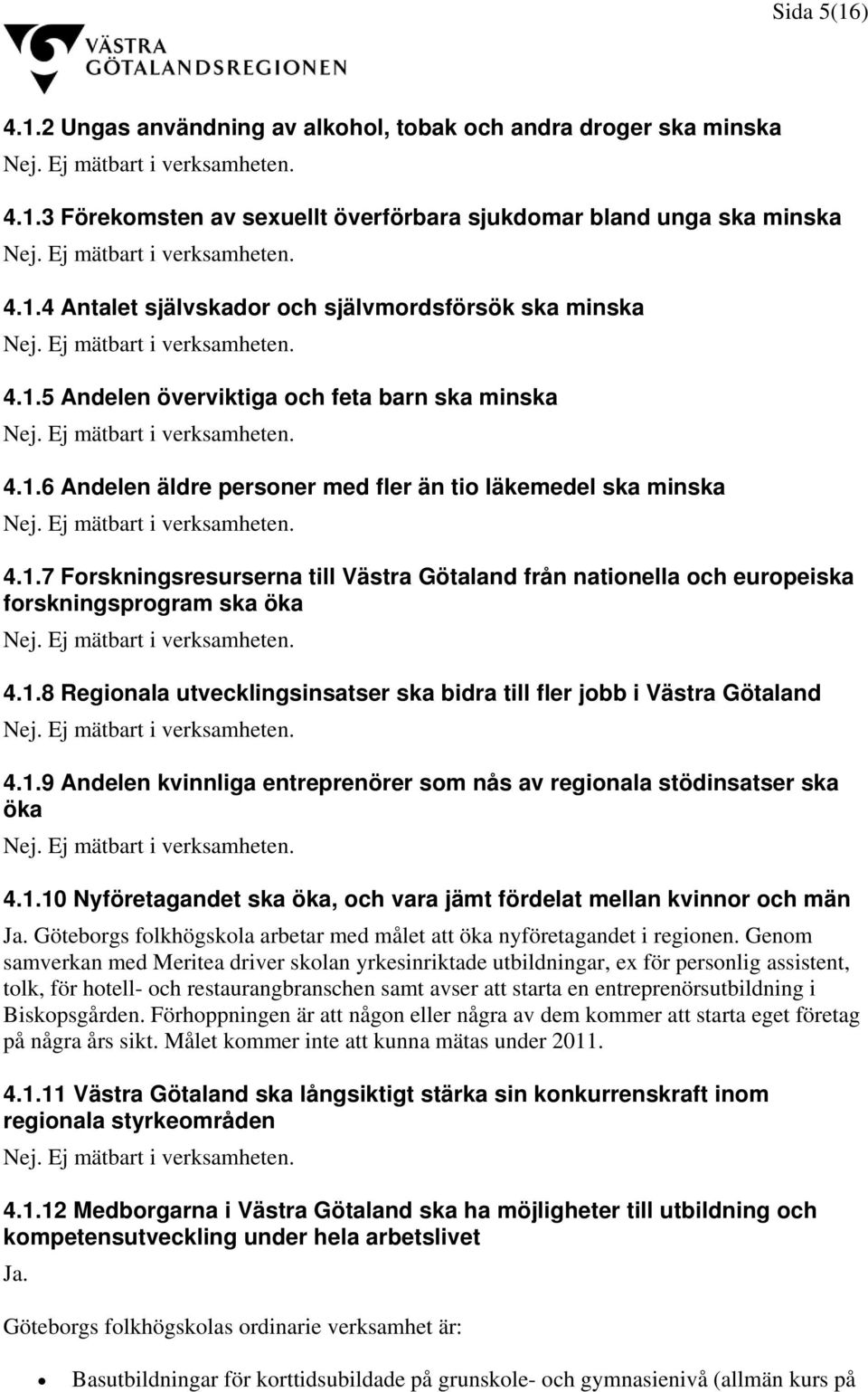 Sida 5(16)

VÄSTRA GÖTALANDSREGIONEN

4.1.2 Ungas användning av alkohol, tobak och andra droger ska minska

Nej. Ej mätbart i verksamheten.

4.1.3 Förekomsten av sexuellt överförbara sjukdomar bland unga ska minska

Nej. Ej mätbart i verksamheten.

4.1.4 Antalet självskador och självmordsförsök ska minska

Nej. Ej mätbart i verksamheten.

4.1.5 Andelen överviktiga och feta barn ska minska

Nej. Ej mätbart i verksamheten.

4.1.6 Andelen äldre personer med fler än tio läkemedel ska minska

Nej. Ej mätbart i verksamheten.

4.1.7 Forskningsresurserna till Västra Götaland från nationella och europeiska forskningsprogram ska öka

Nej. Ej mätbart i verksamheten.

4.1.8 Regionala utvecklingsinsatser ska bidra till fler jobb i Västra Götaland

Nej. Ej mätbart i verksamheten.

4.1.9 Andelen kvinnliga entreprenörer som nås av regionala stödinsatser ska öka

Nej. Ej mätbart i verksamheten.

4.1.10 Nyföretagandet ska öka, och vara jämt fördelat mellan kvinnor och män

Ja. Göteborgs folkhögskola arbetar med målet att öka nyföretagandet i regionen. Genom samverkan med Meritea driver skolan yrkesinriktade utbildningar, ex för personlig assistent, tolk, för hotell- och restaurangbranschen samt avser att starta en entreprenörsutbildning i Biskopsgården. Förhoppningen är att någon eller några av dem kommer att starta eget företag på några års sikt. Målet kommer inte att kunna mätas under 2011.

4.1.11 Västra Götaland ska långsiktigt stärka sin konkurrenskraft inom regionala styrkeområden

Nej. Ej mätbart i verksamheten.

4.1.12 Medborgarna i Västra Götaland ska ha möjligheter till utbildning och kompetensutveckling under hela arbetslivet

Ja.

Göteborgs folkhögskolas ordinarie verksamhet är:

• Basutbildningar för korttidsubildade på grunskole- och gymnasienivå (allmän kurs på